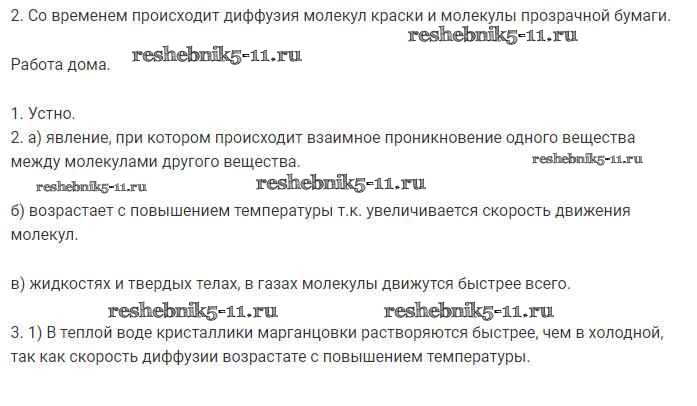 2. Со временем происходит диффузия молекул краски и молекулы прозрачной бумаги.

Работа дома.

1. Устно.
2. а) явление, при котором происходит взаимное проникновение одного вещества между молекулами другого вещества.

б) возрастает с повышением температуры т.к. увеличивается скорость движения молекул.

в) жидкостях и твердых телах, в газах молекулы движутся быстрее всего.

3. 1) В теплой воде кристаллики марганцовки растворяются быстрее, чем в холодной, так как скорость диффузии возрастате с повышением температуры.

reshebnik5-11.ru